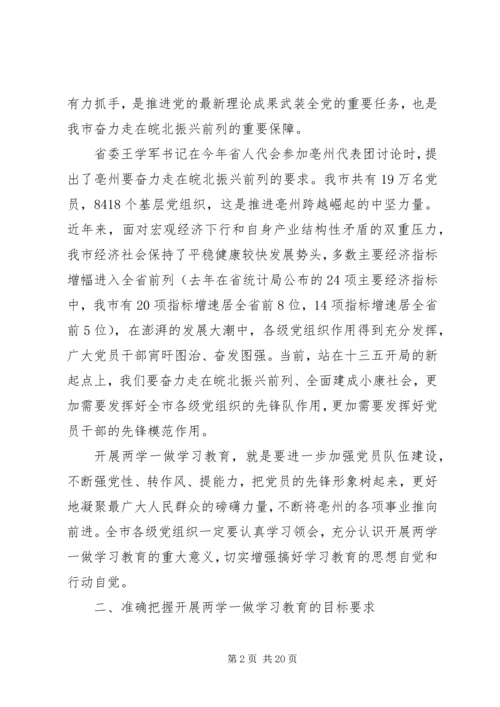 有力抓手，是推进党的最新理论成果武装全党的重要任务，也是我市奋力走在皖北振兴前列的重要保障。

省委王学军书记在今年省人代会参加亳州代表团讨论时，提出了亳州要奋力走在皖北振兴前列的要求。我市共有19万名党员，8418个基层党组织，这是推进亳州跨越崛起的中坚力量。近年来，面对宏观经济下行和自身产业结构性矛盾的双重压力，我市经济社会保持了平稳健康较快发展势头，多数主要经济指标增幅进入全省前列（去年在省统计局公布的24项主要经济指标中，我市有20项指标增速居全省前8位，14项指标增速居全省前5位），在澎湃的发展大潮中，各级党组织作用得到充分发挥，广大党员干部宵旰图治、奋发图强。当前，站在十三五开局的新起点上，我们要奋力走在皖北振兴前列、全面建成小康社会，更加需要发挥好全市各级党组织的先锋队作用，更加需要发挥好党员干部的先锋模范作用。

开展两学一做学习教育，就是要进一步加强党员队伍建设，不断强党性、转作风、提能力，把党员的先锋形象树起来，更好地凝聚最广大人民群众的磅礴力量，不断将亳州的各项事业推向前进。全市各级党组织一定要认真学习领会，充分认识开展两学一做学习教育的重大意义，切实增强搞好学习教育的思想自觉和行动自觉。

二、准确把握开展两学一做学习教育的目标要求

第2页 共20页